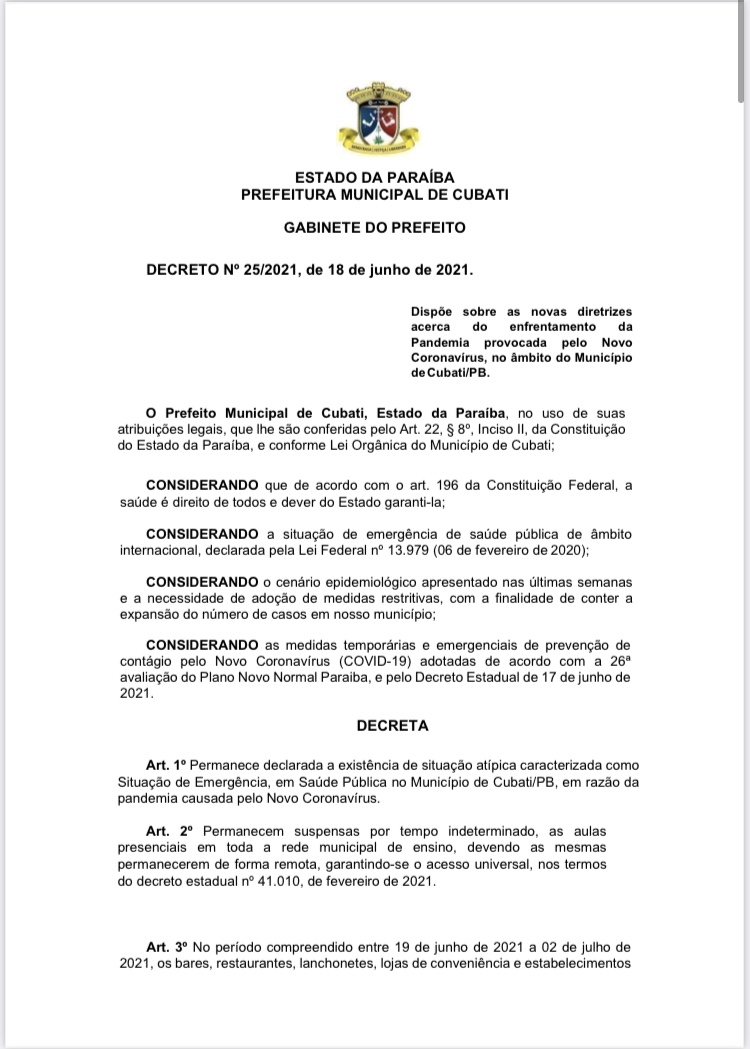 ESTADO DA PARAÍBA
PREFEITURA MUNICIPAL DE CUBATI

GABINETE DO PREFEITO

DECRETO Nº 25/2021, de 18 de junho de 2021.

Dispõe sobre as novas diretrizes acerca do enfrentamento da Pandemia provocada pelo Novo Coronavírus, no âmbito do Município de Cubati/PB.

O Prefeito Municipal de Cubati, Estado da Paraíba, no uso de suas atribuições legais, que lhe são conferidas pelo Art. 22, § 8º, Inciso II, da Constituição do Estado da Paraíba, e conforme Lei Orgânica do Município de Cubati;

CONSIDERANDO que de acordo com o art. 196 da Constituição Federal, a saúde é direito de todos e dever do Estado garanti-la;

CONSIDERANDO a situação de emergência de saúde pública de âmbito internacional, declarada pela Lei Federal nº 13.979 (06 de fevereiro de 2020);

CONSIDERANDO o cenário epidemiológico apresentado nas últimas semanas e a necessidade de adoção de medidas restritivas, com a finalidade de conter a expansão do número de casos em nosso município;

CONSIDERANDO as medidas temporárias e emergenciais de prevenção de contágio pelo Novo Coronavírus (COVID-19) adotadas de acordo com a 26ª avaliação do Plano Novo Normal Paraiba, e pelo Decreto Estadual de 17 de junho de 2021.

DECRETA

Art. 1º Permanece declarada a existência de situação atípica caracterizada como Situação de Emergência, em Saúde Pública no Município de Cubati/PB, em razão da pandemia causada pelo Novo Coronavírus.

Art. 2º Permanecem suspensas por tempo indeterminado, as aulas presenciais em toda a rede municipal de ensino, devendo as mesmas permanecerem de forma remota, garantindo-se o acesso universal, nos termos do decreto estadual nº 41.010, de fevereiro de 2021.

Art. 3º No período compreendido entre 19 de junho de 2021 a 02 de julho de 2021, os bares, restaurantes, lanchonetes, lojas de conveniência e estabelecimentos